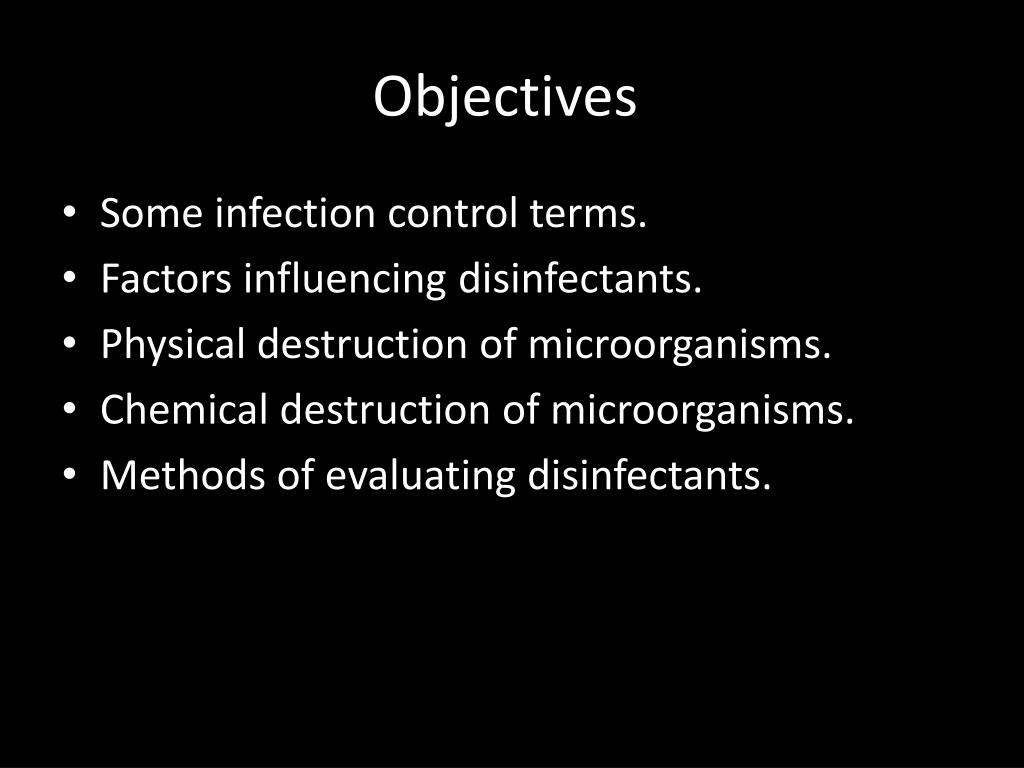 Objectives

• Some infection control terms.
• Factors influencing disinfectants.
• Physical destruction of microorganisms.
• Chemical destruction of microorganisms.
• Methods of evaluating disinfectants.